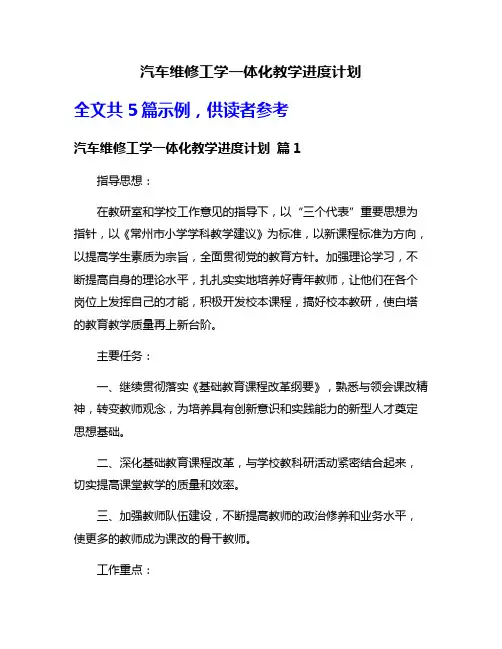 汽车维修工学一体化教学进度计划

全文共 5 篇示例，供读者参考

汽车维修工学一体化教学进度计划 篇 1

指导思想：

在教研室和学校工作意见的指导下，以“三个代表”重要思想为指针，以《常州市小学学科教学建议》为标准，以新课程标准为方向，以提高学生素质为宗旨，全面贯彻党的教育方针。加强理论学习，不断提高自身的理论水平，扎扎实实地培养好青年教师，让他们在各个岗位上发挥自己的才能，积极开发校本课程，搞好校本教研，使白塔的教育教学质量再上新台阶。

主要任务：

一、继续贯彻落实《基础教育课程改革纲要》，熟悉与领会课改精神，转变教师观念，为培养具有创新意识和实践能力的新型人才奠定思想基础。

二、深化基础教育课程改革，与学校教科研活动紧密结合起来，切实提高课堂教学的质量和效率。

三、加强教师队伍建设，不断提高教师的政治修养和业务水平，使更多的教师成为课改的骨干教师。

工作重点：